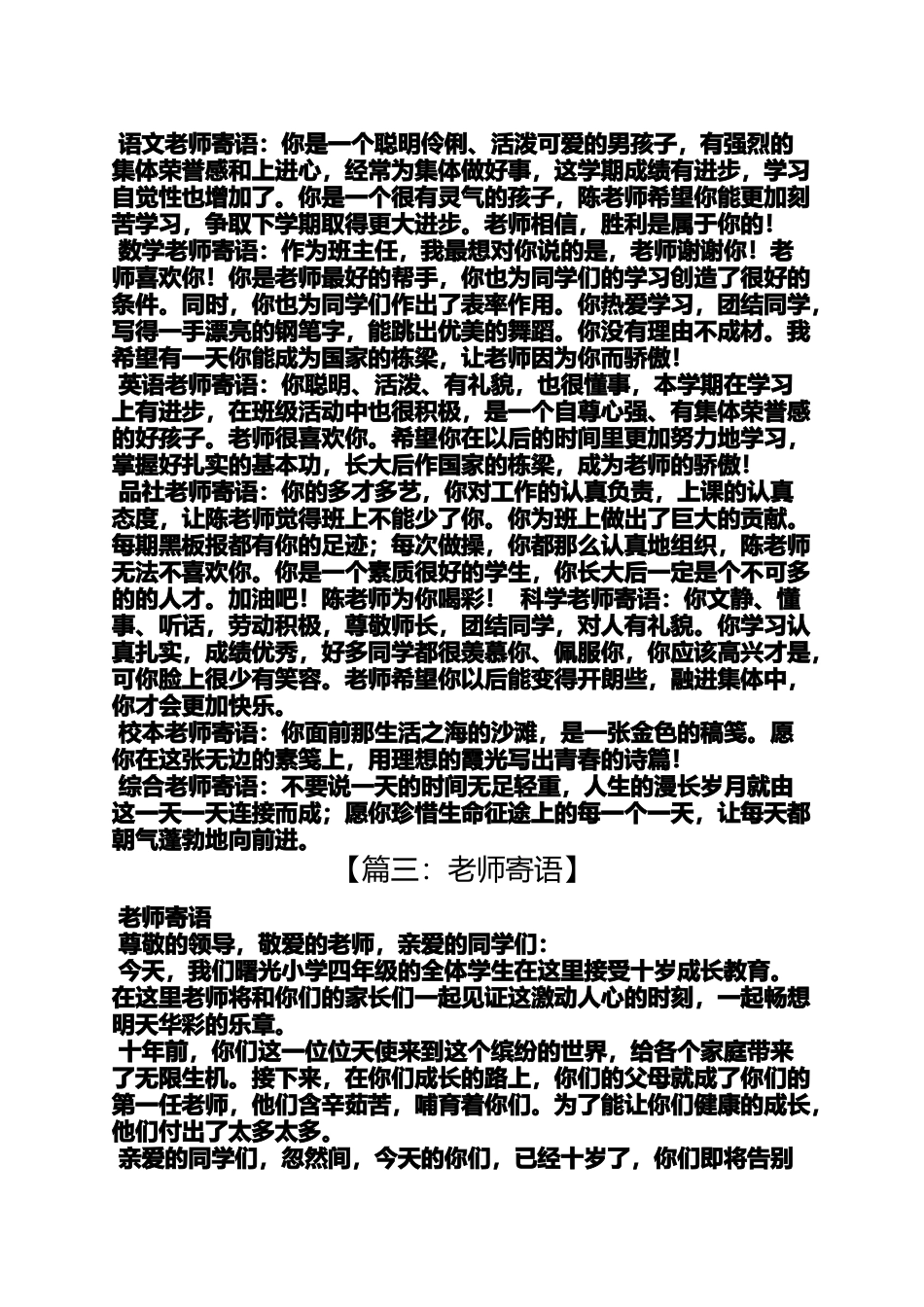 语文老师寄语：你是一个聪明伶俐、活泼可爱的男孩子，有强烈的集体荣誉感和上进心，经常为集体做好事，这学期成绩有进步，学习自觉性也增加了。你是一个很有灵气的孩子，陈老师希望你能更加刻苦学习，争取下学期取得更大进步。老师相信，胜利是属于你的！

数学老师寄语：作为班主任，我最想对你说的是，老师谢谢你！老师喜欢你！你是老师最好的帮手，你也为同学们的学习创造了很好的条件。同时，你也为同学们作出了表率作用。你热爱学习，团结同学，写得一手漂亮的钢笔字，能跳出优美的舞蹈。你没有理由不成材。我希望有一天你能成为国家的栋梁，让老师因为你而骄傲！

英语老师寄语：你聪明、活泼、有礼貌，也很懂事，本学期在学习上有进步，在班级活动中也很积极，是一个自尊心强、有集体荣誉感的好孩子。老师很喜欢你。希望你在以后的时间里更加努力地学习，掌握好扎实的基本功，长大后作国家的栋梁，成为老师的骄傲！

品社老师寄语：你的多才多艺，你对工作的认真负责，上课的认真态度，让陈老师觉得班上不能少了你。你为班上做出了巨大的贡献。每期黑板报都有你的足迹；每次做操，你都那么认真地组织，陈老师无法不喜欢你。你是一个素质很好的学生，你长大后一定是个不可多的的人才。加油吧！陈老师为你喝彩！ 科学老师寄语：你文静、懂事、听话，劳动积极，尊敬师长，团结同学，对人有礼貌。你学习认真扎实，成绩优秀，好多同学都很羡慕你、佩服你，你应该高兴才是，可你脸上很少有笑容。老师希望你以后能变得开朗些，融进集体中，你才会更加快乐。

校本老师寄语：你面前那生活之海的沙滩，是一张金色的稿笺。愿你在这张无边的素笺上，用理想的霞光写出青春的诗篇！

综合老师寄语：不要说一天的时间无足轻重，人生的漫长岁月就由这一天一天连接而成；愿你珍惜生命征途上的每一个一天，让每天都朝气蓬勃地向前进。

【篇三：老师寄语】

老师寄语

尊敬的领导，敬爱的老师，亲爱的同学们：

今天，我们曙光小学四年级的全体学生在这里接受十岁成长教育。在这里老师将和你们的家长们一起见证这激动人心的时刻，一起畅想明天华彩的乐章。

十年前，你们这一位位天使来到这个缤纷的世界，给各个家庭带来了无限生机。接下来，在你们成长的路上，你们的父母就成了你们的第一任老师，他们含辛茹苦，哺育着你们。为了能让你们健康的成长，他们付出了太多太多。

亲爱的同学们，忽然间，今天的你们，已经十岁了，你们即将告别